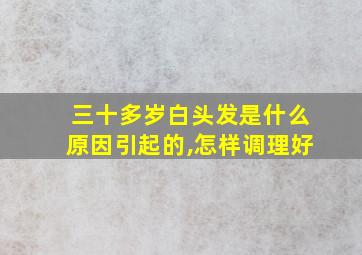 三十多岁白头发是什么原因引起的,怎样调理好